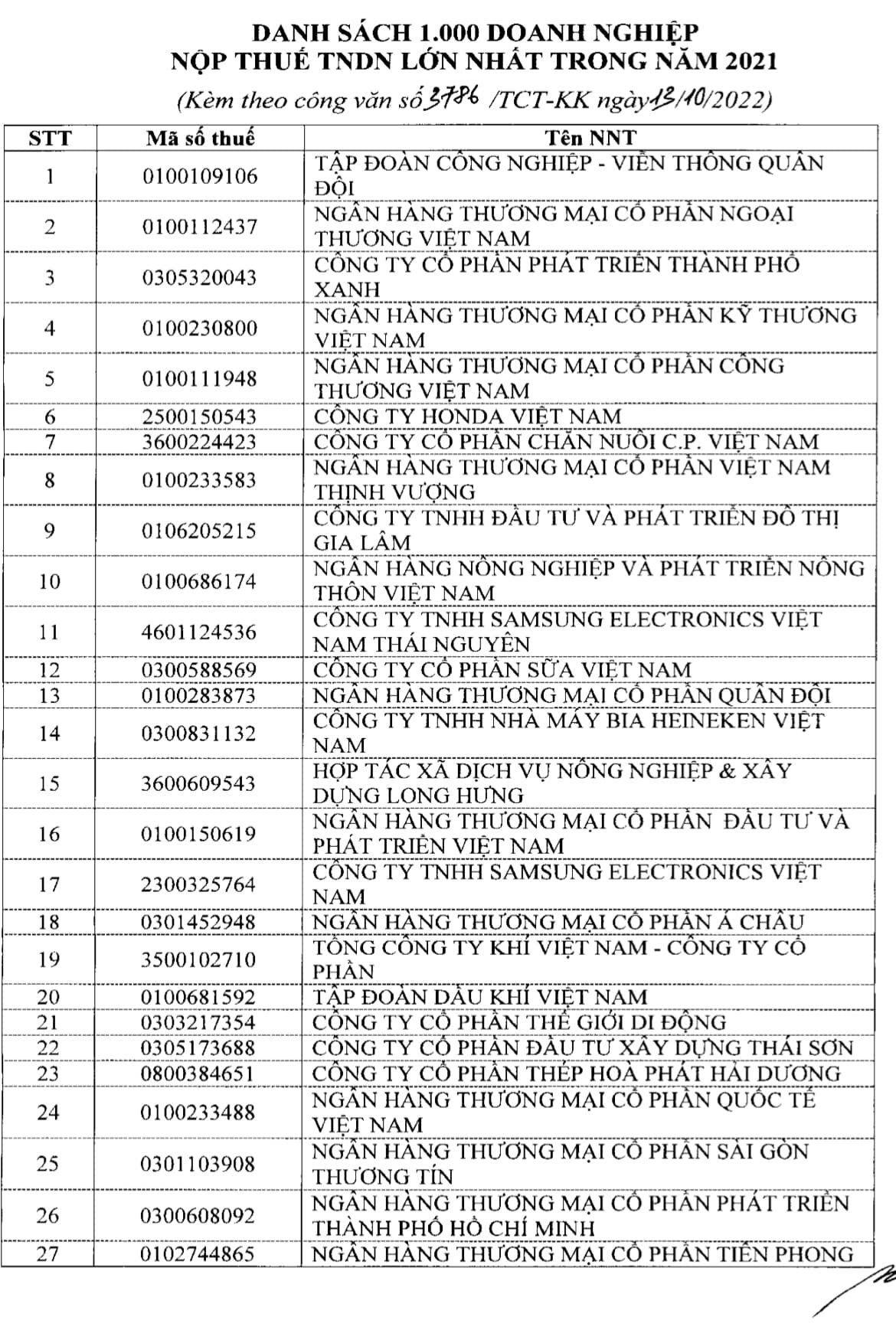 DANH SÁCH 1.000 DOANH NGHIỆP
NỘP THUẾ TNDN LỚN NHẤT TRONG NĂM 2021

(Kèm theo công văn số 3786 /TCT-KK ngày 13/10/2022)

| STT | Mã số thuế | Tên NNT |
|---|---|---|
| 1 | 0100109106 | TẬP ĐOÀN CÔNG NGHIỆP - VIỄN THÔNG QUÂN ĐỘI |
| 2 | 0100112437 | NGÂN HÀNG THƯƠNG MẠI CỔ PHẦN NGOẠI THƯƠNG VIỆT NAM |
| 3 | 0305320043 | CÔNG TY CỔ PHẦN PHÁT TRIỂN THÀNH PHỐ XANH |
| 4 | 0100230800 | NGÂN HÀNG THƯƠNG MẠI CỔ PHẦN KỸ THƯƠNG VIỆT NAM |
| 5 | 0100111948 | NGÂN HÀNG THƯƠNG MẠI CỔ PHẦN CÔNG THƯƠNG VIỆT NAM |
| 6 | 2500150543 | CÔNG TY HONDA VIỆT NAM |
| 7 | 3600224423 | CÔNG TY CỔ PHẦN CHĂN NUÔI C.P. VIỆT NAM |
| 8 | 0100233583 | NGÂN HÀNG THƯƠNG MẠI CỔ PHẦN VIỆT NAM THỊNH VƯỢNG |
| 9 | 0106205215 | CÔNG TY TNHH ĐẦU TƯ VÀ PHÁT TRIỂN ĐÔ THỊ GIA LÂM |
| 10 | 0100686174 | NGÂN HÀNG NÔNG NGHIỆP VÀ PHÁT TRIỂN NÔNG THÔN VIỆT NAM |
| 11 | 4601124536 | CÔNG TY TNHH SAMSUNG ELECTRONICS VIỆT NAM THÁI NGUYÊN |
| 12 | 0300588569 | CÔNG TY CỔ PHẦN SỮA VIỆT NAM |
| 13 | 0100283873 | NGÂN HÀNG THƯƠNG MẠI CỔ PHẦN QUÂN ĐỘI |
| 14 | 0300831132 | CÔNG TY TNHH NHÀ MÁY BIA HEINEKEN VIỆT NAM |
| 15 | 3600609543 | HỢP TÁC XÃ DỊCH VỤ NÔNG NGHIỆP & XÂY DỰNG LONG HƯNG |
| 16 | 0100150619 | NGÂN HÀNG THƯƠNG MẠI CỔ PHẦN ĐẦU TƯ VÀ PHÁT TRIỂN VIỆT NAM |
| 17 | 2300325764 | CÔNG TY TNHH SAMSUNG ELECTRONICS VIỆT NAM |
| 18 | 0301452948 | NGÂN HÀNG THƯƠNG MẠI CỔ PHẦN Á CHÂU |
| 19 | 3500102710 | TỔNG CÔNG TY KHÍ VIỆT NAM - CÔNG TY CỔ PHẦN |
| 20 | 0100681592 | TẬP ĐOÀN DẦU KHÍ VIỆT NAM |
| 21 | 0303217354 | CÔNG TY CỔ PHẦN THẾ GIỚI DI ĐỘNG |
| 22 | 0305173688 | CÔNG TY CỔ PHẦN ĐẦU TƯ XÂY DỰNG THÁI SƠN |
| 23 | 0800384651 | CÔNG TY CỔ PHẦN THÉP HOÀ PHÁT HẢI DƯƠNG |
| 24 | 0100233488 | NGÂN HÀNG THƯƠNG MẠI CỔ PHẦN QUỐC TẾ VIỆT NAM |
| 25 | 0301103908 | NGÂN HÀNG THƯƠNG MẠI CỔ PHẦN SÀI GÒN THƯƠNG TÍN |
| 26 | 0300608092 | NGÂN HÀNG THƯƠNG MẠI CỔ PHẦN PHÁT TRIỂN THÀNH PHỐ HỒ CHÍ MINH |
| 27 | 0102744865 | NGÂN HÀNG THƯƠNG MẠI CỔ PHẦN TIÊN PHONG |